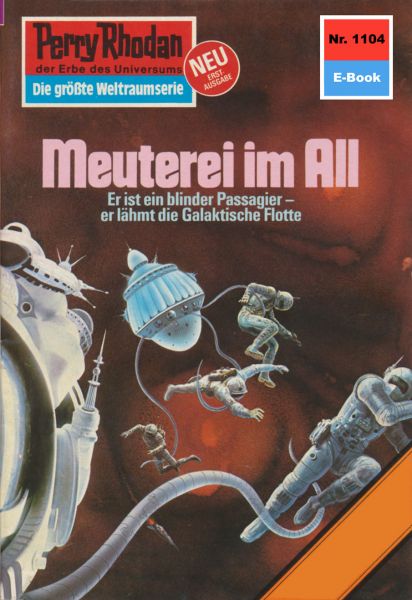 Perry Rhodan
der Erbe des Universums
Die größte Weltraumserie

NEU
ERST-AUSGABE

Nr. 1104
E-Book

Meuterei im All

Er ist ein blinder Passagier –
er lähmt die Galaktische Flotte